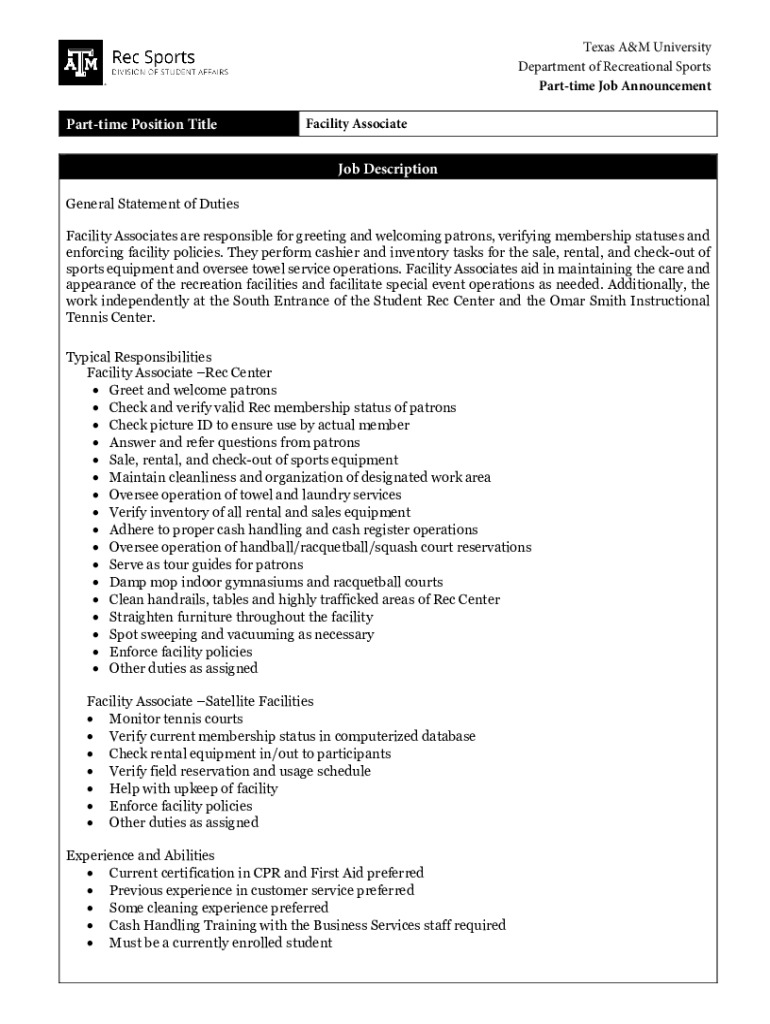 ATM Rec Sports
DIVISION OF STUDENT AFFAIRS

Texas A&M University
Department of Recreational Sports
Part-time Job Announcement

| Part-time Position Title | Facility Associate |
|---|---|

Job Description

General Statement of Duties

Facility Associates are responsible for greeting and welcoming patrons, verifying membership statuses and enforcing facility policies. They perform cashier and inventory tasks for the sale, rental, and check-out of sports equipment and oversee towel service operations. Facility Associates aid in maintaining the care and appearance of the recreation facilities and facilitate special event operations as needed. Additionally, the work independently at the South Entrance of the Student Rec Center and the Omar Smith Instructional Tennis Center.

Typical Responsibilities
Facility Associate –Rec Center
• Greet and welcome patrons
• Check and verify valid Rec membership status of patrons
• Check picture ID to ensure use by actual member
• Answer and refer questions from patrons
• Sale, rental, and check-out of sports equipment
• Maintain cleanliness and organization of designated work area
• Oversee operation of towel and laundry services
• Verify inventory of all rental and sales equipment
• Adhere to proper cash handling and cash register operations
• Oversee operation of handball/racquetball/squash court reservations
• Serve as tour guides for patrons
• Damp mop indoor gymnasiums and racquetball courts
• Clean handrails, tables and highly trafficked areas of Rec Center
• Straighten furniture throughout the facility
• Spot sweeping and vacuuming as necessary
• Enforce facility policies
• Other duties as assigned

Facility Associate –Satellite Facilities
• Monitor tennis courts
• Verify current membership status in computerized database
• Check rental equipment in/out to participants
• Verify field reservation and usage schedule
• Help with upkeep of facility
• Enforce facility policies
• Other duties as assigned

Experience and Abilities
• Current certification in CPR and First Aid preferred
• Previous experience in customer service preferred
• Some cleaning experience preferred
• Cash Handling Training with the Business Services staff required
• Must be a currently enrolled student